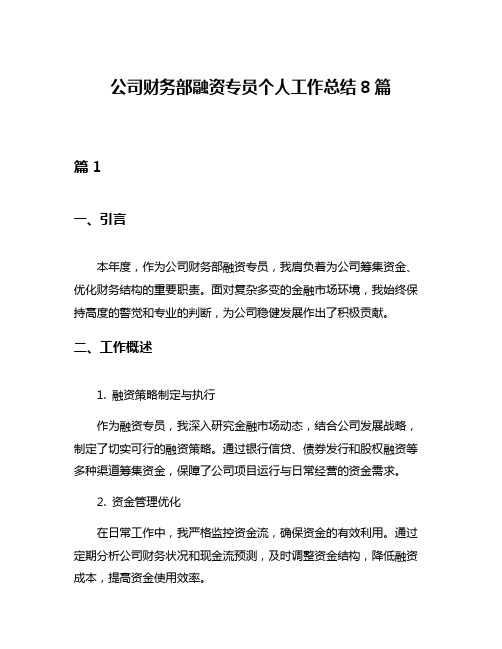 公司财务部融资专员个人工作总结 8 篇

篇 1

一、引言

本年度，作为公司财务部融资专员，我肩负着为公司筹集资金、优化财务结构的重要职责。面对复杂多变的金融市场环境，我始终保持高度的警觉和专业的判断，为公司稳健发展作出了积极贡献。

二、工作概述

1. 融资策略制定与执行

作为融资专员，我深入研究金融市场动态，结合公司发展战略，制定了切实可行的融资策略。通过银行信贷、债券发行和股权融资等多种渠道筹集资金，保障了公司项目运行与日常经营的资金需求。

2. 资金管理优化

在日常工作中，我严格监控资金流，确保资金的有效利用。通过定期分析公司财务状况和现金流预测，及时调整资金结构，降低融资成本，提高资金使用效率。